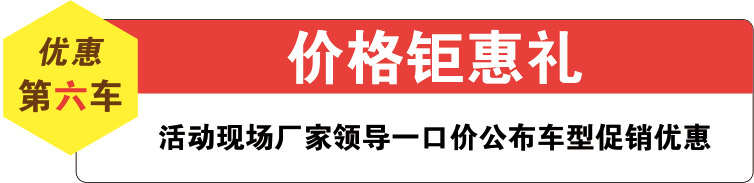 优惠
第六车

价格钜惠礼

活动现场厂家领导一口价公布车型促销优惠